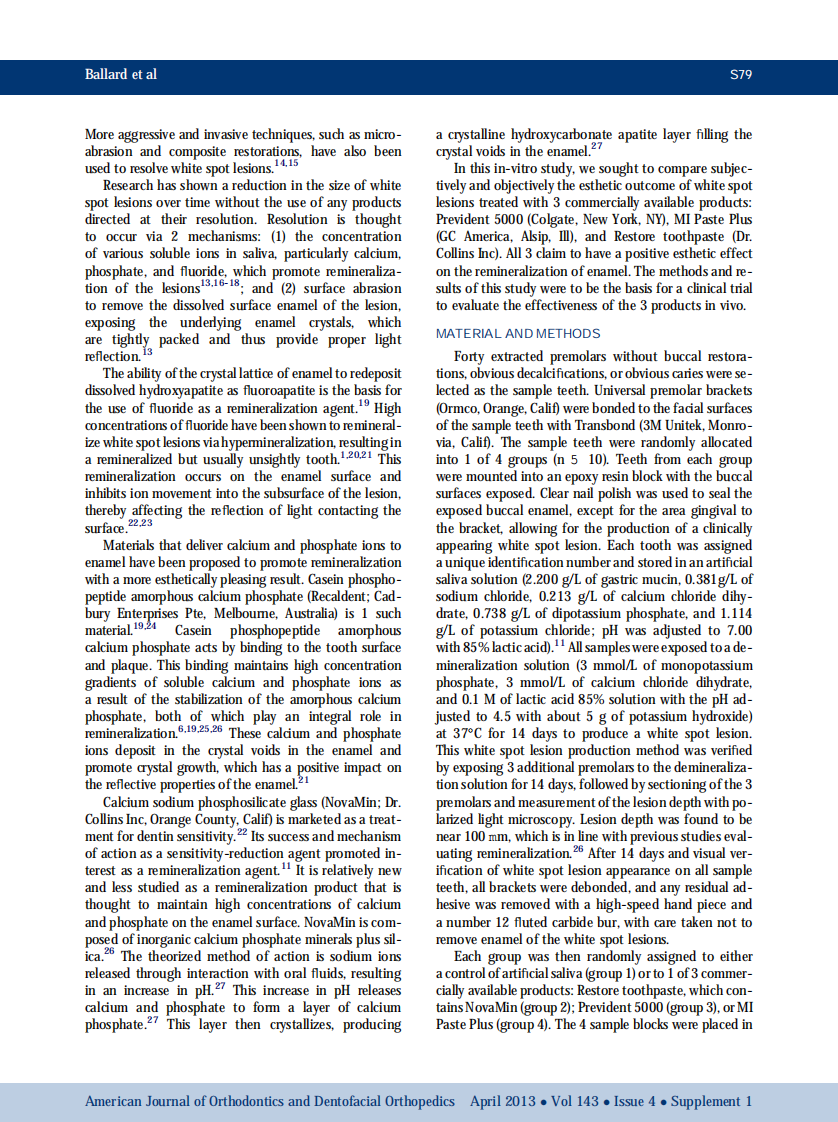 Ballard et al

S79

More aggressive and invasive techniques, such as microabrasion and composite restorations, have also been used to resolve white spot lesions.$^{14,15}$

Research has shown a reduction in the size of white spot lesions over time without the use of any products directed at their resolution. Resolution is thought to occur via 2 mechanisms: (1) the concentration of various soluble ions in saliva, particularly calcium, phosphate, and fluoride, which promote remineralization of the lesions$^{13,16-18}$; and (2) surface abrasion to remove the dissolved surface enamel of the lesion, exposing the underlying enamel crystals, which are tightly packed and thus provide proper light reflection.$^{13}$

The ability of the crystal lattice of enamel to redeposit dissolved hydroxyapatite as fluoroapatite is the basis for the use of fluoride as a remineralization agent.$^{19}$ High concentrations of fluoride have been shown to remineralize white spot lesions via hypermineralization, resulting in a remineralized but usually unsightly tooth.$^{1,20,21}$ This remineralization occurs on the enamel surface and inhibits ion movement into the subsurface of the lesion, thereby affecting the reflection of light contacting the surface.$^{22,23}$

Materials that deliver calcium and phosphate ions to enamel have been proposed to promote remineralization with a more esthetically pleasing result. Casein phosphopeptide amorphous calcium phosphate (Recaldent; Cadbury Enterprises Pte, Melbourne, Australia) is 1 such material.$^{19,24}$ Casein phosphopeptide amorphous calcium phosphate acts by binding to the tooth surface and plaque. This binding maintains high concentration gradients of soluble calcium and phosphate ions as a result of the stabilization of the amorphous calcium phosphate, both of which play an integral role in remineralization.$^{6,19,25,26}$ These calcium and phosphate ions deposit in the crystal voids in the enamel and promote crystal growth, which has a positive impact on the reflective properties of the enamel.$^{21}$

Calcium sodium phosphosilicate glass (NovaMin; Dr. Collins Inc, Orange County, Calif) is marketed as a treatment for dentin sensitivity.$^{22}$ Its success and mechanism of action as a sensitivity-reduction agent promoted interest as a remineralization agent.$^{11}$ It is relatively new and less studied as a remineralization product that is thought to maintain high concentrations of calcium and phosphate on the enamel surface. NovaMin is composed of inorganic calcium phosphate minerals plus silica.$^{26}$ The theorized method of action is sodium ions released through interaction with oral fluids, resulting in an increase in pH.$^{27}$ This increase in pH releases calcium and phosphate to form a layer of calcium phosphate.$^{27}$ This layer then crystallizes, producing a crystalline hydroxycarbonate apatite layer filling the crystal voids in the enamel.$^{27}$

In this in-vitro study, we sought to compare subjectively and objectively the esthetic outcome of white spot lesions treated with 3 commercially available products: Prevident 5000 (Colgate, New York, NY), MI Paste Plus (GC America, Alsip, Ill), and Restore toothpaste (Dr. Collins Inc). All 3 claim to have a positive esthetic effect on the remineralization of enamel. The methods and results of this study were to be the basis for a clinical trial to evaluate the effectiveness of the 3 products in vivo.

MATERIAL AND METHODS

Forty extracted premolars without buccal restorations, obvious decalcifications, or obvious caries were selected as the sample teeth. Universal premolar brackets (Ormco, Orange, Calif) were bonded to the facial surfaces of the sample teeth with Transbond (3M Unitek, Monrovia, Calif). The sample teeth were randomly allocated into 1 of 4 groups (n 5 10). Teeth from each group were mounted into an epoxy resin block with the buccal surfaces exposed. Clear nail polish was used to seal the exposed buccal enamel, except for the area gingival to the bracket, allowing for the production of a clinically appearing white spot lesion. Each tooth was assigned a unique identification number and stored in an artificial saliva solution (2.200 g/L of gastric mucin, 0.381g/L of sodium chloride, 0.213 g/L of calcium chloride dihydrate, 0.738 g/L of dipotassium phosphate, and 1.114 g/L of potassium chloride; pH was adjusted to 7.00 with 85% lactic acid).$^{11}$ All samples were exposed to a demineralization solution (3 mmol/L of monopotassium phosphate, 3 mmol/L of calcium chloride dihydrate, and 0.1 M of lactic acid 85% solution with the pH adjusted to 4.5 with about 5 g of potassium hydroxide) at 37°C for 14 days to produce a white spot lesion. This white spot lesion production method was verified by exposing 3 additional premolars to the demineralization solution for 14 days, followed by sectioning of the 3 premolars and measurement of the lesion depth with polarized light microscopy. Lesion depth was found to be near 100 mm, which is in line with previous studies evaluating remineralization.$^{26}$ After 14 days and visual verification of white spot lesion appearance on all sample teeth, all brackets were debonded, and any residual adhesive was removed with a high-speed hand piece and a number 12 fluted carbide bur, with care taken not to remove enamel of the white spot lesions.

Each group was then randomly assigned to either a control of artificial saliva (group 1) or to 1 of 3 commercially available products: Restore toothpaste, which contains NovaMin (group 2); Prevident 5000 (group 3), or MI Paste Plus (group 4). The 4 sample blocks were placed in

American Journal of Orthodontics and Dentofacial Orthopedics April 2013 • Vol 143 • Issue 4 • Supplement 1